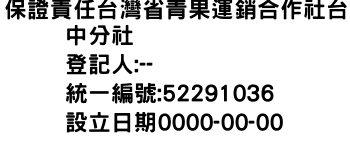 保證責任台灣省青果運銷合作社台中分社
登記人:--
統一編號:52291036
設立日期0000-00-00